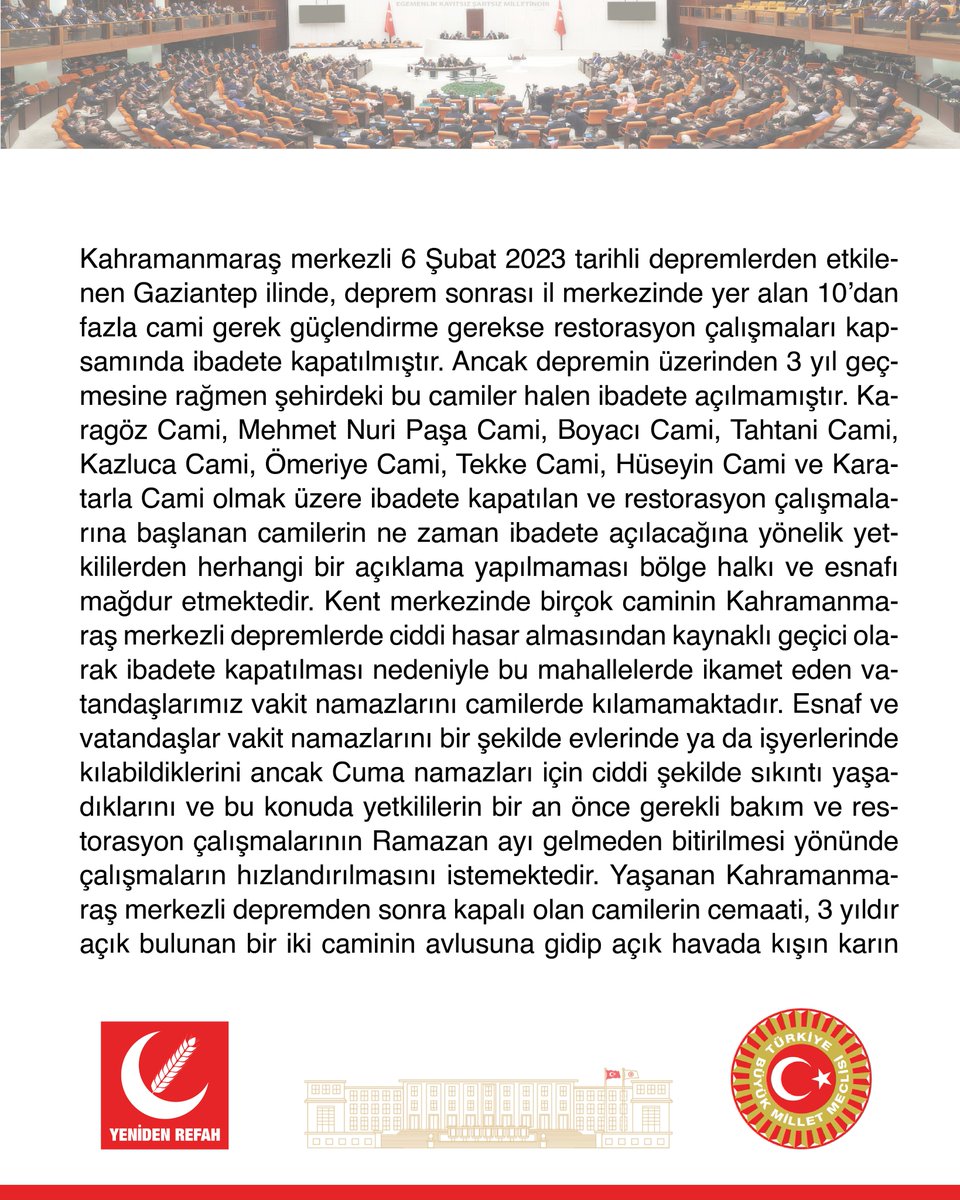 EGEMENLİK KAYITSIZ ŞARTSIZ MİLLETİNDİR

Kahramanmaraş merkezli 6 Şubat 2023 tarihli depremlerden etkilenen Gaziantep ilinde, deprem sonrası il merkezinde yer alan 10'dan fazla cami gerek güçlendirme gerekse restorasyon çalışmaları kapsamında ibadete kapatılmıştır. Ancak depremin üzerinden 3 yıl geçmesine rağmen şehirdeki bu camiler halen ibadete açılmamıştır. Karagöz Cami, Mehmet Nuri Paşa Cami, Boyacı Cami, Tahtani Cami, Kazluca Cami, Ömeriye Cami, Tekke Cami, Hüseyin Cami ve Karatarla Cami olmak üzere ibadete kapatılan ve restorasyon çalışmalarına başlanan camilerin ne zaman ibadete açılacağına yönelik yetkililerden herhangi bir açıklama yapılmaması bölge halkı ve esnafı mağdur etmektedir. Kent merkezinde birçok caminin Kahramanmaraş merkezli depremlerde ciddi hasar almasından kaynaklı geçici olarak ibadete kapatılması nedeniyle bu mahallelerde ikamet eden vatandaşlarımız vakit namazlarını camilerde kılamamaktadır. Esnaf ve vatandaşlar vakit namazlarını bir şekilde evlerinde ya da işyerlerinde kılabildiklerini ancak Cuma namazları için ciddi şekilde sıkıntı yaşadıklarını ve bu konuda yetkililerin bir an önce gerekli bakım ve restorasyon çalışmalarının Ramazan ayı gelmeden bitirilmesi yönünde çalışmaların hızlandırılmasını istemektedir. Yaşanan Kahramanmaraş merkezli depremden sonra kapalı olan camilerin cemaati, 3 yıldır açık bulunan bir iki caminin avlusuna gidip açık havada kışın karın

YENİDEN REFAH

TÜRKİYE BÜYÜK MİLLET MECLİSİ